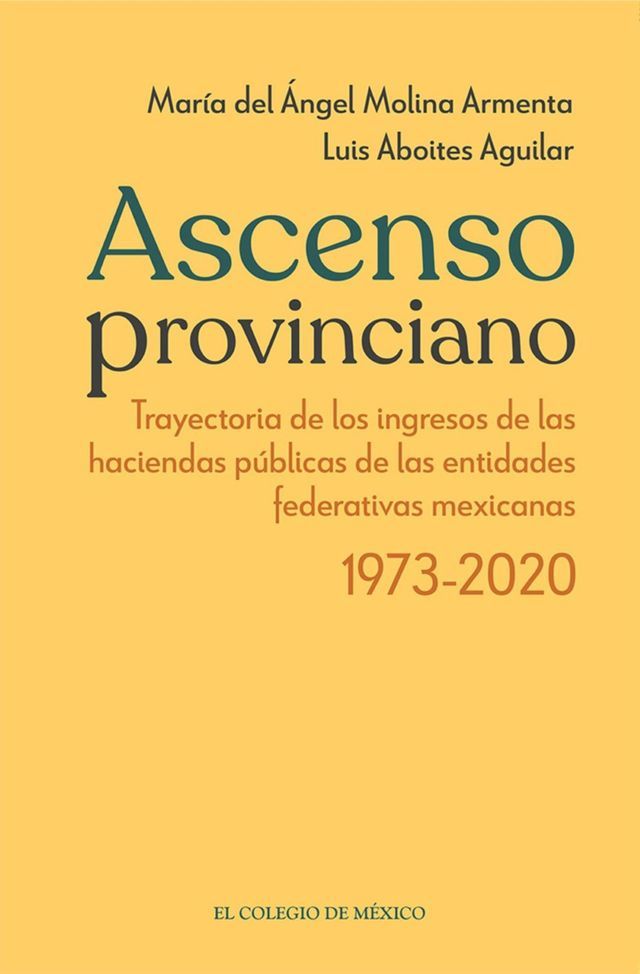 María del Ángel Molina Armenta
Luis Aboites Aguilar

Ascenso provinciano

Trayectoria de los ingresos de las haciendas públicas de las entidades federativas mexicanas

1973-2020

EL COLEGIO DE MÉXICO